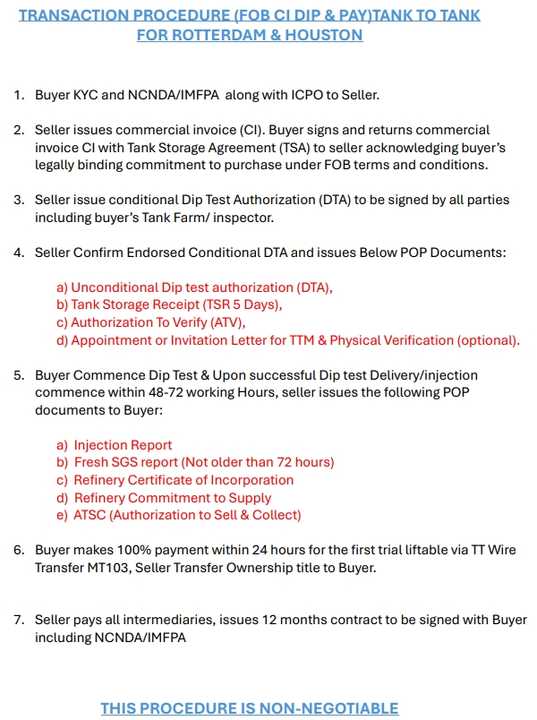 TRANSACTION PROCEDURE (FOB CI DIP & PAY)TANK TO TANK FOR ROTTERDAM & HOUSTON

1. Buyer KYC and NCNDA/IMFPA along with ICPO to Seller.

2. Seller issues commercial invoice (CI). Buyer signs and returns commercial invoice CI with Tank Storage Agreement (TSA) to seller acknowledging buyer's legally binding commitment to purchase under FOB terms and conditions.

3. Seller issue conditional Dip Test Authorization (DTA) to be signed by all parties including buyer's Tank Farm/ inspector.

4. Seller Confirm Endorsed Conditional DTA and issues Below POP Documents:

a) Unconditional Dip test authorization (DTA),
b) Tank Storage Receipt (TSR 5 Days),
c) Authorization To Verify (ATV),
d) Appointment or Invitation Letter for TTM & Physical Verification (optional).

5. Buyer Commence Dip Test & Upon successful Dip test Delivery/injection commence within 48-72 working Hours, seller issues the following POP documents to Buyer:

a) Injection Report
b) Fresh SGS report (Not older than 72 hours)
c) Refinery Certificate of Incorporation
d) Refinery Commitment to Supply
e) ATSC (Authorization to Sell & Collect)

6. Buyer makes 100% payment within 24 hours for the first trial liftable via TT Wire Transfer MT103, Seller Transfer Ownership title to Buyer.

7. Seller pays all intermediaries, issues 12 months contract to be signed with Buyer including NCNDA/IMFPA

THIS PROCEDURE IS NON-NEGOTIABLE